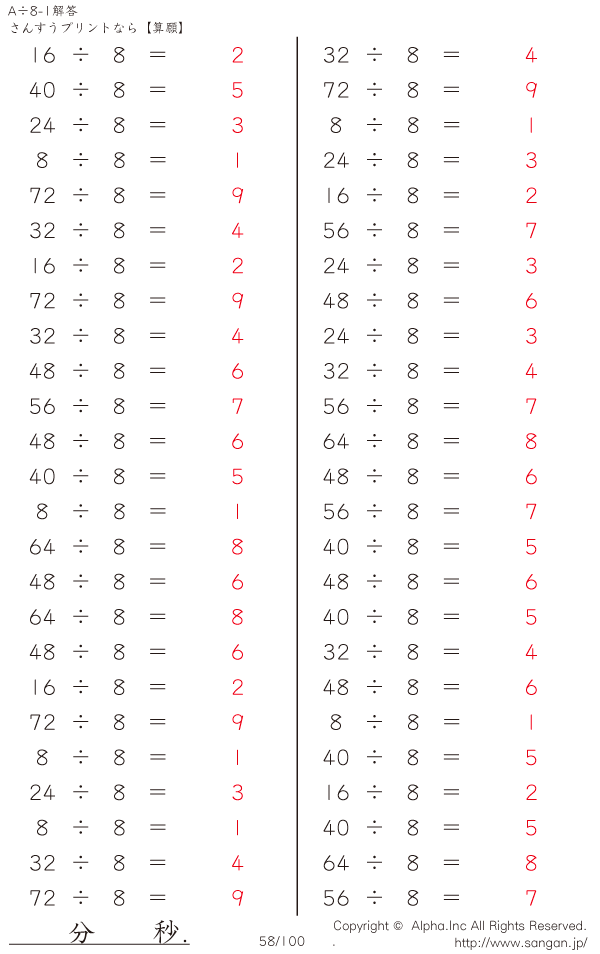 A÷8-1解答
さんすうプリントなら【算願】

$16 \div 8 = 2$
$40 \div 8 = 5$
$24 \div 8 = 3$
$8 \div 8 = 1$
$72 \div 8 = 9$
$32 \div 8 = 4$
$16 \div 8 = 2$
$72 \div 8 = 9$
$32 \div 8 = 4$
$48 \div 8 = 6$
$56 \div 8 = 7$
$48 \div 8 = 6$
$40 \div 8 = 5$
$8 \div 8 = 1$
$64 \div 8 = 8$
$48 \div 8 = 6$
$64 \div 8 = 8$
$48 \div 8 = 6$
$16 \div 8 = 2$
$72 \div 8 = 9$
$8 \div 8 = 1$
$24 \div 8 = 3$
$8 \div 8 = 1$
$32 \div 8 = 4$
$72 \div 8 = 9$

$32 \div 8 = 4$
$72 \div 8 = 9$
$8 \div 8 = 1$
$24 \div 8 = 3$
$16 \div 8 = 2$
$56 \div 8 = 7$
$24 \div 8 = 3$
$48 \div 8 = 6$
$24 \div 8 = 3$
$32 \div 8 = 4$
$56 \div 8 = 7$
$64 \div 8 = 8$
$48 \div 8 = 6$
$56 \div 8 = 7$
$40 \div 8 = 5$
$48 \div 8 = 6$
$40 \div 8 = 5$
$32 \div 8 = 4$
$48 \div 8 = 6$
$8 \div 8 = 1$
$40 \div 8 = 5$
$16 \div 8 = 2$
$40 \div 8 = 5$
$64 \div 8 = 8$
$56 \div 8 = 7$

分 秒.
58/100
Copyright © Alpha.Inc All Rights Reserved.
http://www.sangan.jp/